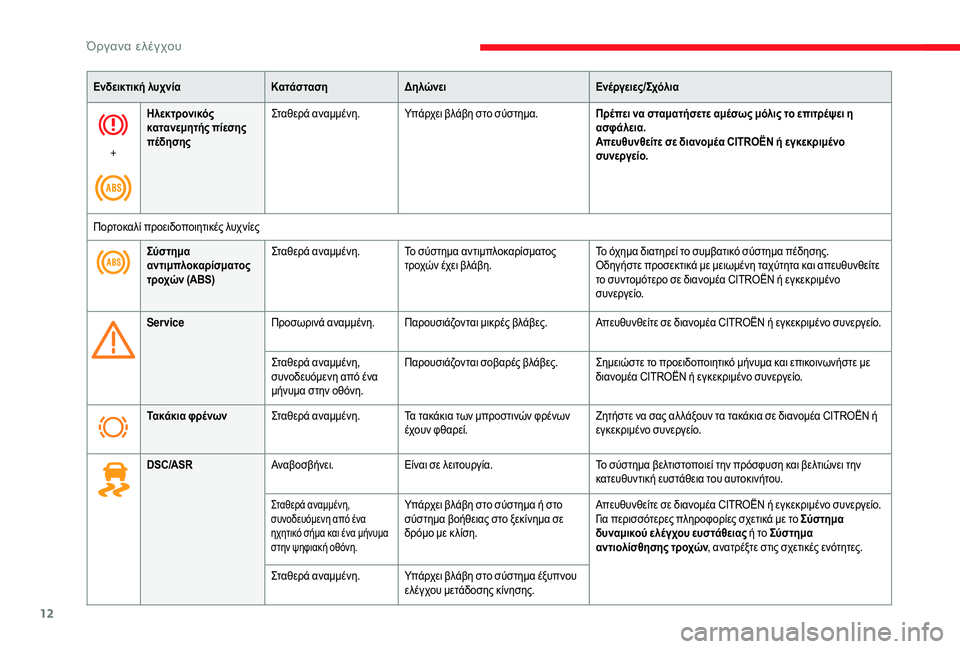 Όργανα ελέγχου

| Ενδεικτική λυχνία | | Κατάσταση | Δηλώνει | Ενέργειες/Σχόλια |
|---|---|---|---|---|
| + ABS | Ηλεκτρονικός κατανεμητής πίεσης πέδησης | Σταθερά αναμμένη. | Υπάρχει βλάβη στο σύστημα. | Πρέπει να σταματήσετε αμέσως μόλις το επιτρέψει η ασφάλεια. Απευθυνθείτε σε διανομέα CITROËN ή εγκεκριμένο συνεργείο. |
| Πορτοκαλί προειδοποιητικές λυχνίες | | | | |
| ABS | Σύστημα αντιμπλοκαρίσματος τροχών (ABS) | Σταθερά αναμμένη. | Το σύστημα αντιμπλοκαρίσματος τροχών έχει βλάβη. | Το όχημα διατηρεί το συμβατικό σύστημα πέδησης. Οδηγήστε προσεκτικά με μειωμένη ταχύτητα και απευθυνθείτε το συντομότερο σε διανομέα CITROËN ή εγκεκριμένο συνεργείο. |
| | Service | Προσωρινά αναμμένη. | Παρουσιάζονται μικρές βλάβες. | Απευθυνθείτε σε διανομέα CITROËN ή εγκεκριμένο συνεργείο. |
| | | Σταθερά αναμμένη, συνοδευόμενη από ένα μήνυμα στην οθόνη. | Παρουσιάζονται σοβαρές βλάβες. | Σημειώστε το προειδοποιητικό μήνυμα και επικοινωνήστε με διανομέα CITROËN ή εγκεκριμένο συνεργείο. |
| | Τακάκια φρένων | Σταθερά αναμμένη. | Τα τακάκια των μπροστινών φρένων έχουν φθαρεί. | Ζητήστε να σας αλλάξουν τα τακάκια σε διανομέα CITROËN ή εγκεκριμένο συνεργείο. |
| | DSC/ASR | Αναβοσβήνει. | Είναι σε λειτουργία. | Το σύστημα βελτιστοποιεί την πρόσφυση και βελτιώνει την κατευθυντική ευστάθεια του αυτοκινήτου. |
| | | Σταθερά αναμμένη, συνοδευόμενη από ένα ηχητικό σήμα και ένα μήνυμα στην ψηφιακή οθόνη. | Υπάρχει βλάβη στο σύστημα ή στο σύστημα βοήθειας στο ξεκίνημα σε δρόμο με κλίση. | Απευθυνθείτε σε διανομέα CITROËN ή εγκεκριμένο συνεργείο. Για περισσότερες πληροφορίες σχετικά με το Σύστημα δυναμικού ελέγχου ευστάθειας ή το Σύστημα αντιολίσθησης τροχών, ανατρέξτε στις σχετικές ενότητες. |
| | | Σταθερά αναμμένη. | Υπάρχει βλάβη στο σύστημα έξυπνου ελέγχου μετάδοσης κίνησης. | |

12

carmanualsonline.info